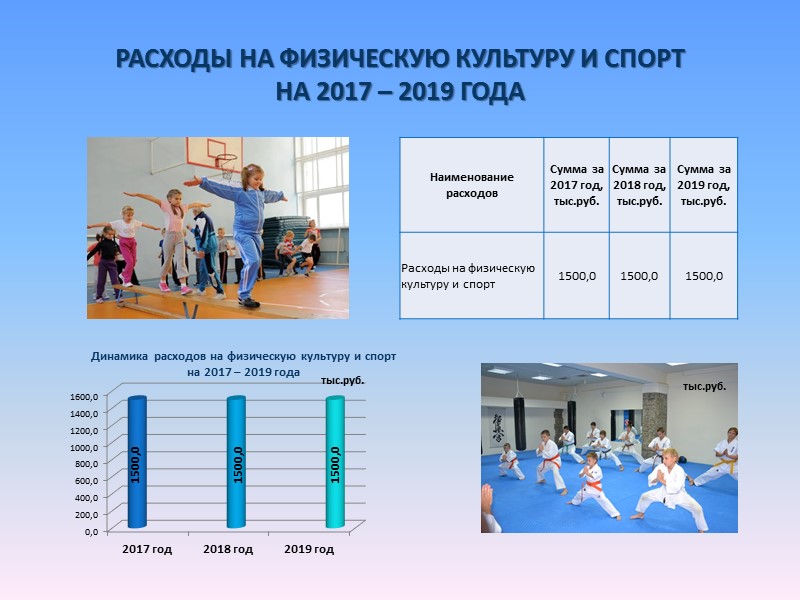 РАСХОДЫ НА ФИЗИЧЕСКУЮ КУЛЬТУРУ И СПОРТ
НА 2017 – 2019 ГОДА

| Наименование расходов | Сумма за 2017 год, тыс.руб. | Сумма за 2018 год, тыс.руб. | Сумма за 2019 год, тыс.руб. |
|---|---|---|---|
| Расходы на физическую культуру и спорт | 1500,0 | 1500,0 | 1500,0 |

Динамика расходов на физическую культуру и спорт на 2017 – 2019 года

тыс.руб.

1600,0
1400,0
1200,0
1000,0
800,0
600,0
400,0
200,0
0,0

1500,0
1500,0
1500,0

2017 год
2018 год
2019 год

тыс.руб.